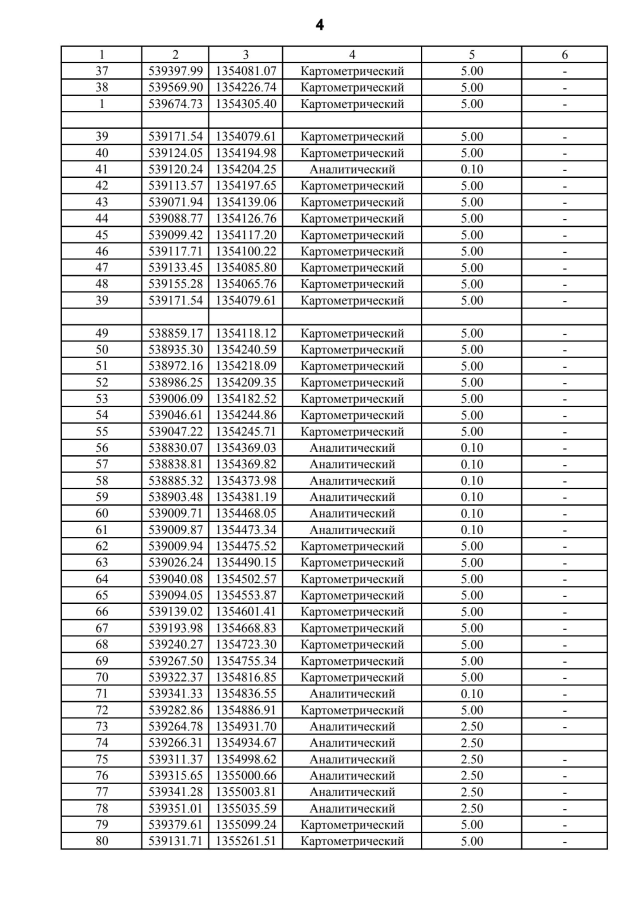 4

| 1 | 2 | 3 | 4 | 5 | 6 |
|---|---|---|---|---|---|
| 37 | 539397.99 | 1354081.07 | Картометрический | 5.00 | - |
| 38 | 539569.90 | 1354226.74 | Картометрический | 5.00 | - |
| 1 | 539674.73 | 1354305.40 | Картометрический | 5.00 | - |
| | | | | | |
| 39 | 539171.54 | 1354079.61 | Картометрический | 5.00 | - |
| 40 | 539124.05 | 1354194.98 | Картометрический | 5.00 | - |
| 41 | 539120.24 | 1354204.25 | Аналитический | 0.10 | - |
| 42 | 539113.57 | 1354197.65 | Картометрический | 5.00 | - |
| 43 | 539071.94 | 1354139.06 | Картометрический | 5.00 | - |
| 44 | 539088.77 | 1354126.76 | Картометрический | 5.00 | - |
| 45 | 539099.42 | 1354117.20 | Картометрический | 5.00 | - |
| 46 | 539117.71 | 1354100.22 | Картометрический | 5.00 | - |
| 47 | 539133.45 | 1354085.80 | Картометрический | 5.00 | - |
| 48 | 539155.28 | 1354065.76 | Картометрический | 5.00 | - |
| 39 | 539171.54 | 1354079.61 | Картометрический | 5.00 | - |
| | | | | | |
| 49 | 538859.17 | 1354118.12 | Картометрический | 5.00 | - |
| 50 | 538935.30 | 1354240.59 | Картометрический | 5.00 | - |
| 51 | 538972.16 | 1354218.09 | Картометрический | 5.00 | - |
| 52 | 538986.25 | 1354209.35 | Картометрический | 5.00 | - |
| 53 | 539006.09 | 1354182.52 | Картометрический | 5.00 | - |
| 54 | 539046.61 | 1354244.86 | Картометрический | 5.00 | - |
| 55 | 539047.22 | 1354245.71 | Картометрический | 5.00 | - |
| 56 | 538830.07 | 1354369.03 | Аналитический | 0.10 | - |
| 57 | 538838.81 | 1354369.82 | Аналитический | 0.10 | - |
| 58 | 538885.32 | 1354373.98 | Аналитический | 0.10 | - |
| 59 | 538903.48 | 1354381.19 | Аналитический | 0.10 | - |
| 60 | 539009.71 | 1354468.05 | Аналитический | 0.10 | - |
| 61 | 539009.87 | 1354473.34 | Аналитический | 0.10 | - |
| 62 | 539009.94 | 1354475.52 | Картометрический | 5.00 | - |
| 63 | 539026.24 | 1354490.15 | Картометрический | 5.00 | - |
| 64 | 539040.08 | 1354502.57 | Картометрический | 5.00 | - |
| 65 | 539094.05 | 1354553.87 | Картометрический | 5.00 | - |
| 66 | 539139.02 | 1354601.41 | Картометрический | 5.00 | - |
| 67 | 539193.98 | 1354668.83 | Картометрический | 5.00 | - |
| 68 | 539240.27 | 1354723.30 | Картометрический | 5.00 | - |
| 69 | 539267.50 | 1354755.34 | Картометрический | 5.00 | - |
| 70 | 539322.37 | 1354816.85 | Картометрический | 5.00 | - |
| 71 | 539341.33 | 1354836.55 | Аналитический | 0.10 | - |
| 72 | 539282.86 | 1354886.91 | Картометрический | 5.00 | - |
| 73 | 539264.78 | 1354931.70 | Аналитический | 2.50 | - |
| 74 | 539266.31 | 1354934.67 | Аналитический | 2.50 | |
| 75 | 539311.37 | 1354998.62 | Аналитический | 2.50 | - |
| 76 | 539315.65 | 1355000.66 | Аналитический | 2.50 | - |
| 77 | 539341.28 | 1355003.81 | Аналитический | 2.50 | - |
| 78 | 539351.01 | 1355035.59 | Аналитический | 2.50 | - |
| 79 | 539379.61 | 1355099.24 | Картометрический | 5.00 | - |
| 80 | 539131.71 | 1355261.51 | Картометрический | 5.00 | - |